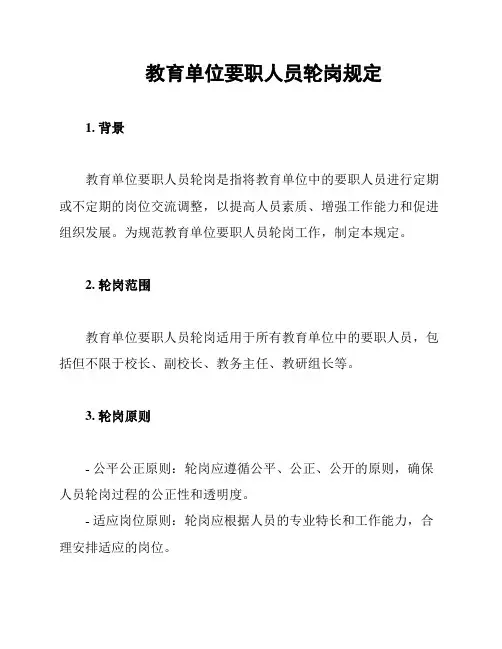 教育单位要职人员轮岗规定

1. 背景

教育单位要职人员轮岗是指将教育单位中的要职人员进行定期或不定期的岗位交流调整，以提高人员素质、增强工作能力和促进组织发展。为规范教育单位要职人员轮岗工作，制定本规定。

2. 轮岗范围

教育单位要职人员轮岗适用于所有教育单位中的要职人员，包括但不限于校长、副校长、教务主任、教研组长等。

3. 轮岗原则

- 公平公正原则：轮岗应遵循公平、公正、公开的原则，确保人员轮岗过程的公正性和透明度。
- 适应岗位原则：轮岗应根据人员的专业特长和工作能力，合理安排适应的岗位。